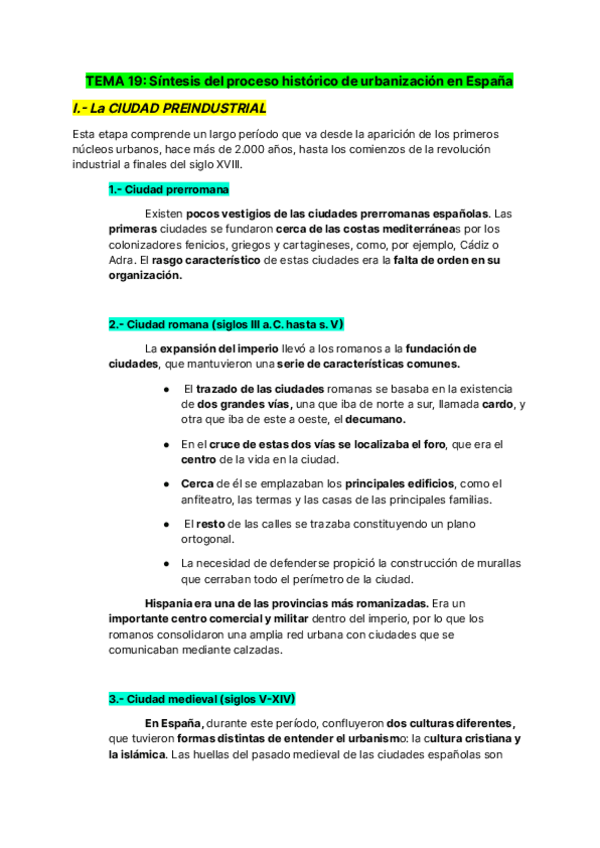 TEMA 19: Síntesis del proceso histórico de urbanización en España

I.- La CIUDAD PREINDUSTRIAL

Esta etapa comprende un largo período que va desde la aparición de los primeros núcleos urbanos, hace más de 2.000 años, hasta los comienzos de la revolución industrial a finales del siglo XVIII.

1.- Ciudad prerromana

Existen pocos vestigios de las ciudades prerromanas españolas. Las primeras ciudades se fundaron cerca de las costas mediterráneas por los colonizadores fenicios, griegos y cartagineses, como, por ejemplo, Cádiz o Adra. El rasgo característico de estas ciudades era la falta de orden en su organización.

2.- Ciudad romana (siglos III a.C. hasta s. V)

La expansión del imperio llevó a los romanos a la fundación de ciudades, que mantuvieron una serie de características comunes.

● El trazado de las ciudades romanas se basaba en la existencia de dos grandes vías, una que iba de norte a sur, llamada cardo, y otra que iba de este a oeste, el decumano.

● En el cruce de estas dos vías se localizaba el foro, que era el centro de la vida en la ciudad.

● Cerca de él se emplazaban los principales edificios, como el anfiteatro, las termas y las casas de las principales familias.

● El resto de las calles se trazaba constituyendo un plano ortogonal.

● La necesidad de defenderse propició la construcción de murallas que cerraban todo el perímetro de la ciudad.

Hispania era una de las provincias más romanizadas. Era un importante centro comercial y militar dentro del imperio, por lo que los romanos consolidaron una amplia red urbana con ciudades que se comunicaban mediante calzadas.

3.- Ciudad medieval (siglos V-XIV)

En España, durante este período, confluyeron dos culturas diferentes, que tuvieron formas distintas de entender el urbanismo: la cultura cristiana y la islámica. Las huellas del pasado medieval de las ciudades españolas son